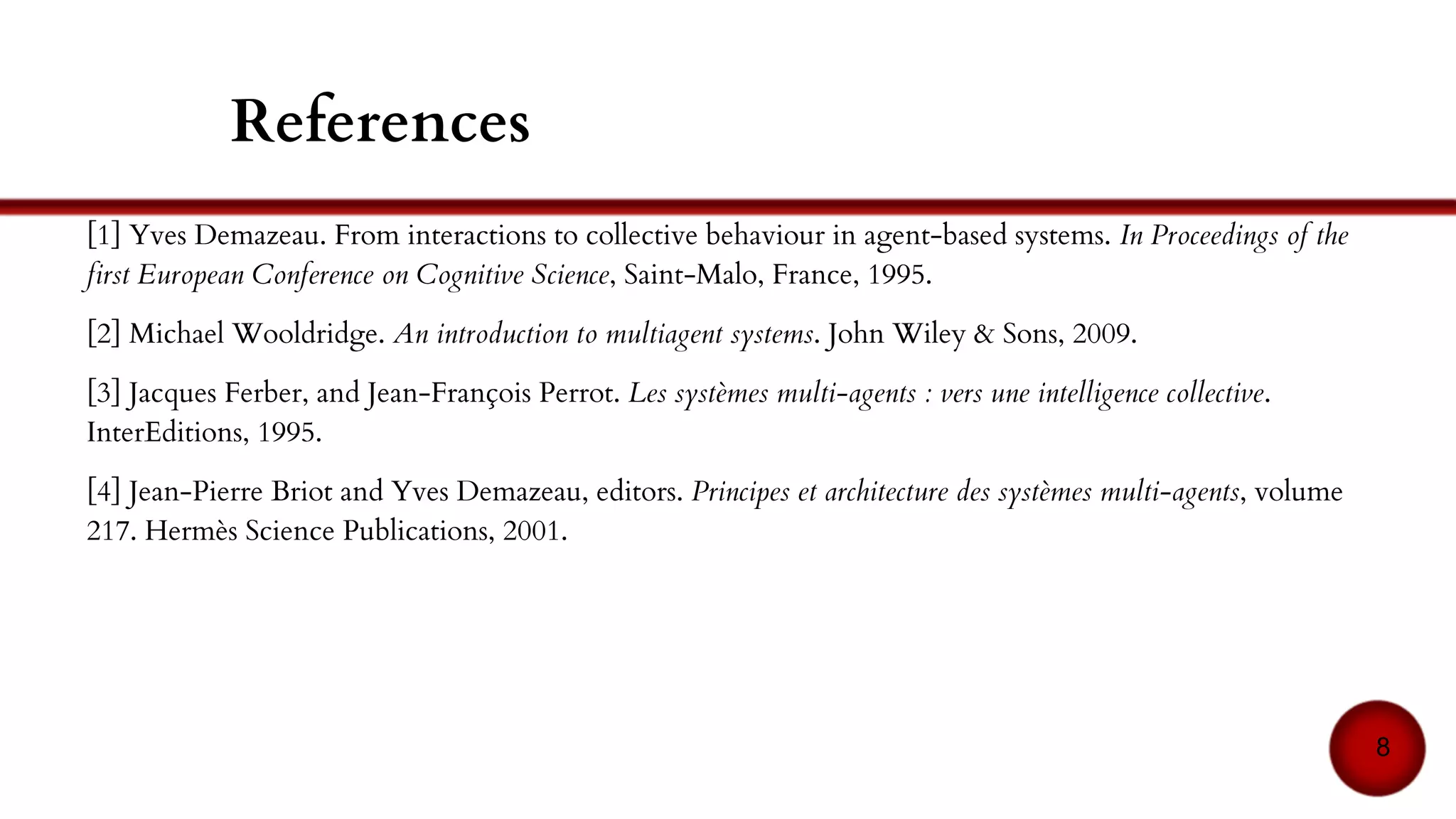 References

[1] Yves Demazeau. From interactions to collective behaviour in agent-based systems. In Proceedings of the first European Conference on Cognitive Science, Saint-Malo, France, 1995.

[2] Michael Wooldridge. An introduction to multiagent systems. John Wiley & Sons, 2009.

[3] Jacques Ferber, and Jean-François Perrot. Les systèmes multi-agents : vers une intelligence collective. InterEditions, 1995.

[4] Jean-Pierre Briot and Yves Demazeau, editors. Principes et architecture des systèmes multi-agents, volume 217. Hermès Science Publications, 2001.

8